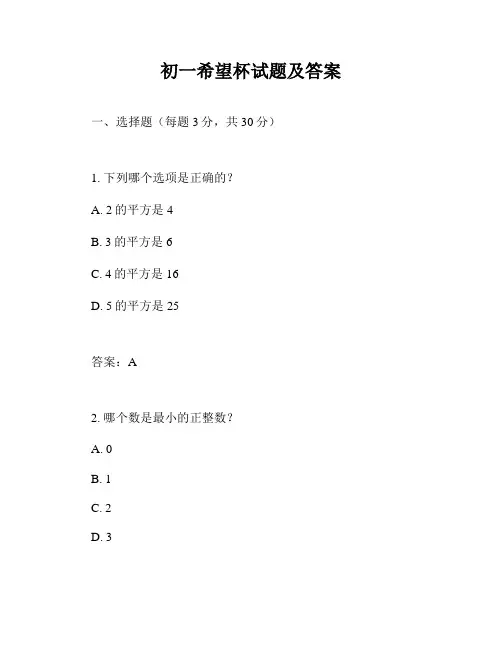 初一希望杯试题及答案

一、选择题（每题 3 分，共 30 分）

1. 下列哪个选项是正确的？

A. 2 的平方是 4

B. 3 的平方是 6

C. 4 的平方是 16

D. 5 的平方是 25

答案：A

2. 哪个数是最小的正整数？

A. 0

B. 1

C. 2

D. 3